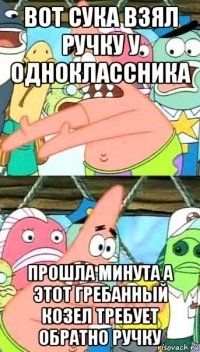 ВОТ СУКА ВЗЯЛ РУЧКУ У ОДНОКЛАССНИКА

ПРОШЛА МИНУТА А ЭТОТ ГРЕБАННЫЙ КОЗЕЛ ТРЕБУЕТ ОБРАТНО РУЧКУ

risovach.ru